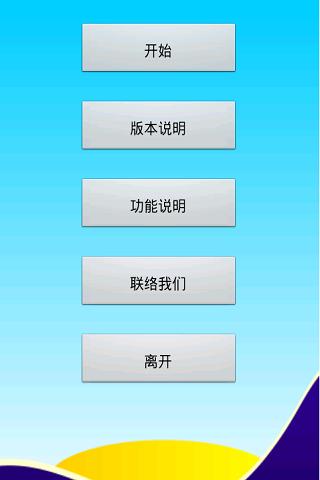 开始

版本说明

功能说明

联络我们

离开